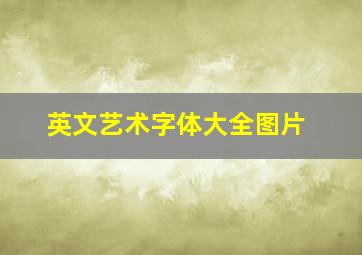 英文艺术字体大全图片